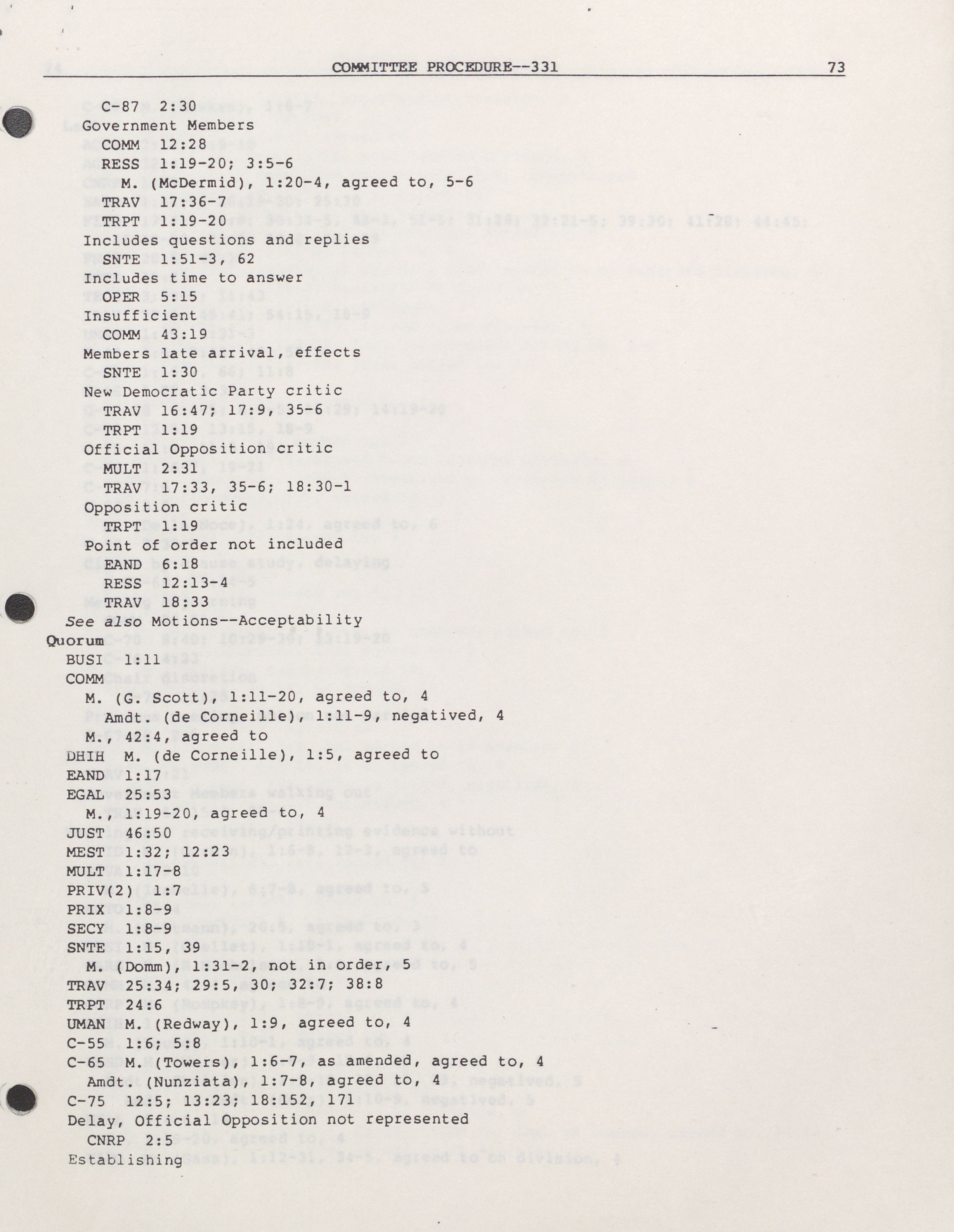 COMMITTEE PROCEDURE--331 73

C-87 2:30
Government Members
COMM 12:28
RESS 1:19-20; 3:5-6
M. (McDermid), 1:20-4, agreed to, 5-6
TRAV 17:36-7
TRPT 1:19-20
Includes questions and replies
SNTE 1:51-3, 62
Includes time to answer
OPER 5:15
Insufficient
COMM 43:19
Members late arrival, effects
SNTE 1:30
New Democratic Party critic
TRAV 16:47; 17:9, 35-6
TRPT 1:19
Official Opposition critic
MULT 2:31
TRAV 17:33, 35-6; 18:30-1
Opposition critic
TRPT 1:19
Point of order not included
EAND 6:18
RESS 12:13-4
TRAV 18:33
See also Motions--Acceptability
Quorum
BUSI 1:11
COMM
M. (G. Scott), 1:11-20, agreed to, 4
Amdt. (de Corneille), 1:11-9, negatived, 4
M., 42:4, agreed to
DHIH M. (de Corneille), 1:5, agreed to
EAND 1:17
EGAL 25:53
M., 1:19-20, agreed to, 4
JUST 46:50
MEST 1:32; 12:23
MULT 1:17-8
PRIV(2) 1:7
PRIX 1:8-9
SECY 1:8-9
SNTE 1:15, 39
M. (Domm), 1:31-2, not in order, 5
TRAV 25:34; 29:5, 30; 32:7; 38:8
TRPT 24:6
UMAN M. (Redway), 1:9, agreed to, 4
C-55 1:6; 5:8
C-65 M. (Towers), 1:6-7, as amended, agreed to, 4
Amdt. (Nunziata), 1:7-8, agreed to, 4
C-75 12:5; 13:23; 18:152, 171
Delay, Official Opposition not represented
CNRP 2:5
Establishing